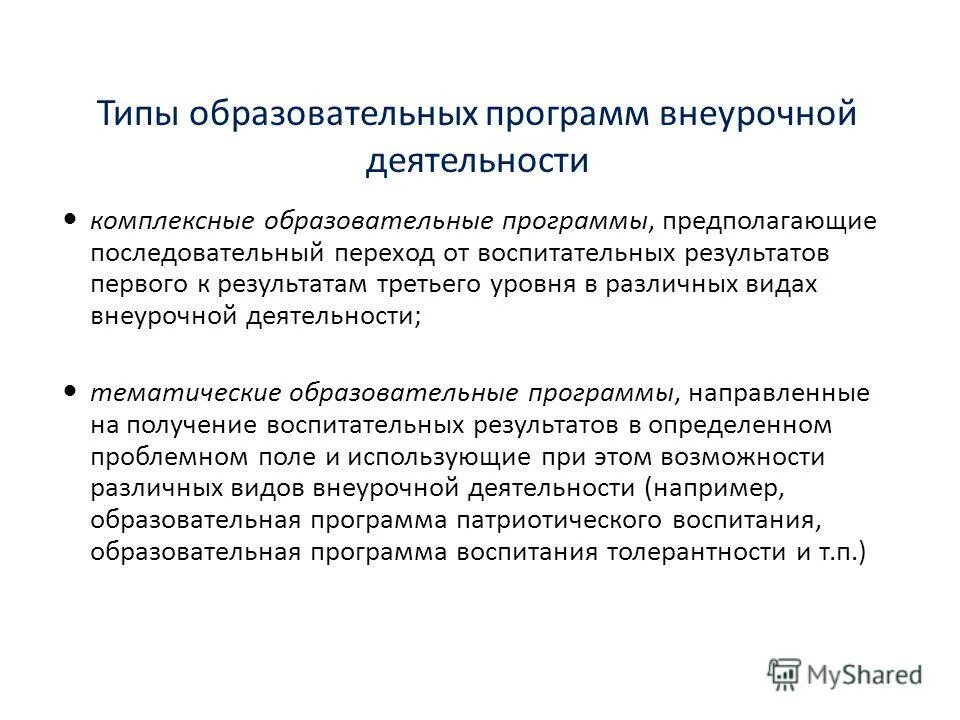 Типы образовательных программ внеурочной деятельности

• комплексные образовательные программы, предполагающие последовательный переход от воспитательных результатов первого к результатам третьего уровня в различных видах внеурочной деятельности;

• тематические образовательные программы, направленные на получение воспитательных результатов в определенном проблемном поле и использующие при этом возможности различных видов внеурочной деятельности (например, образовательная программа патриотического воспитания, образовательная программа воспитания толерантности и т.п.)

MyShared